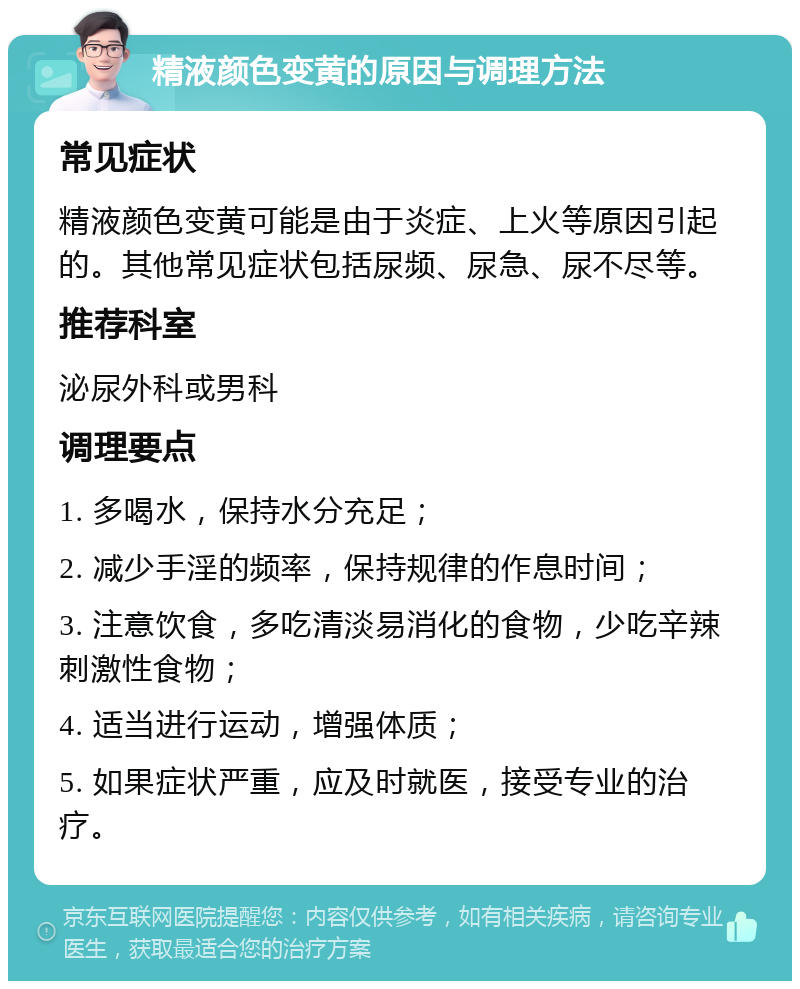 精液颜色变黄的原因与调理方法

常见症状

精液颜色变黄可能是由于炎症、上火等原因引起的。其他常见症状包括尿频、尿急、尿不尽等。

推荐科室

泌尿外科或男科

调理要点

1. 多喝水，保持水分充足；

2. 减少手淫的频率，保持规律的作息时间；

3. 注意饮食，多吃清淡易消化的食物，少吃辛辣刺激性食物；

4. 适当进行运动，增强体质；

5. 如果症状严重，应及时就医，接受专业的治疗。

京东互联网医院提醒您：内容仅供参考，如有相关疾病，请咨询专业医生，获取最适合您的治疗方案